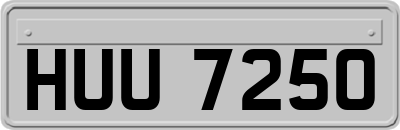 HUU 7250